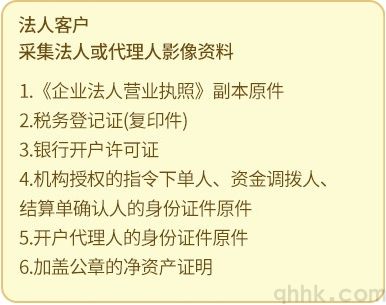 法人客户
采集法人或代理人影像资料

1.《企业法人营业执照》副本原件
2.税务登记证(复印件)
3.银行开户许可证
4.机构授权的指令下单人、资金调拨人、结算单确认人的身份证件原件
5.开户代理人的身份证件原件
6.加盖公章的净资产证明

qhhk.com